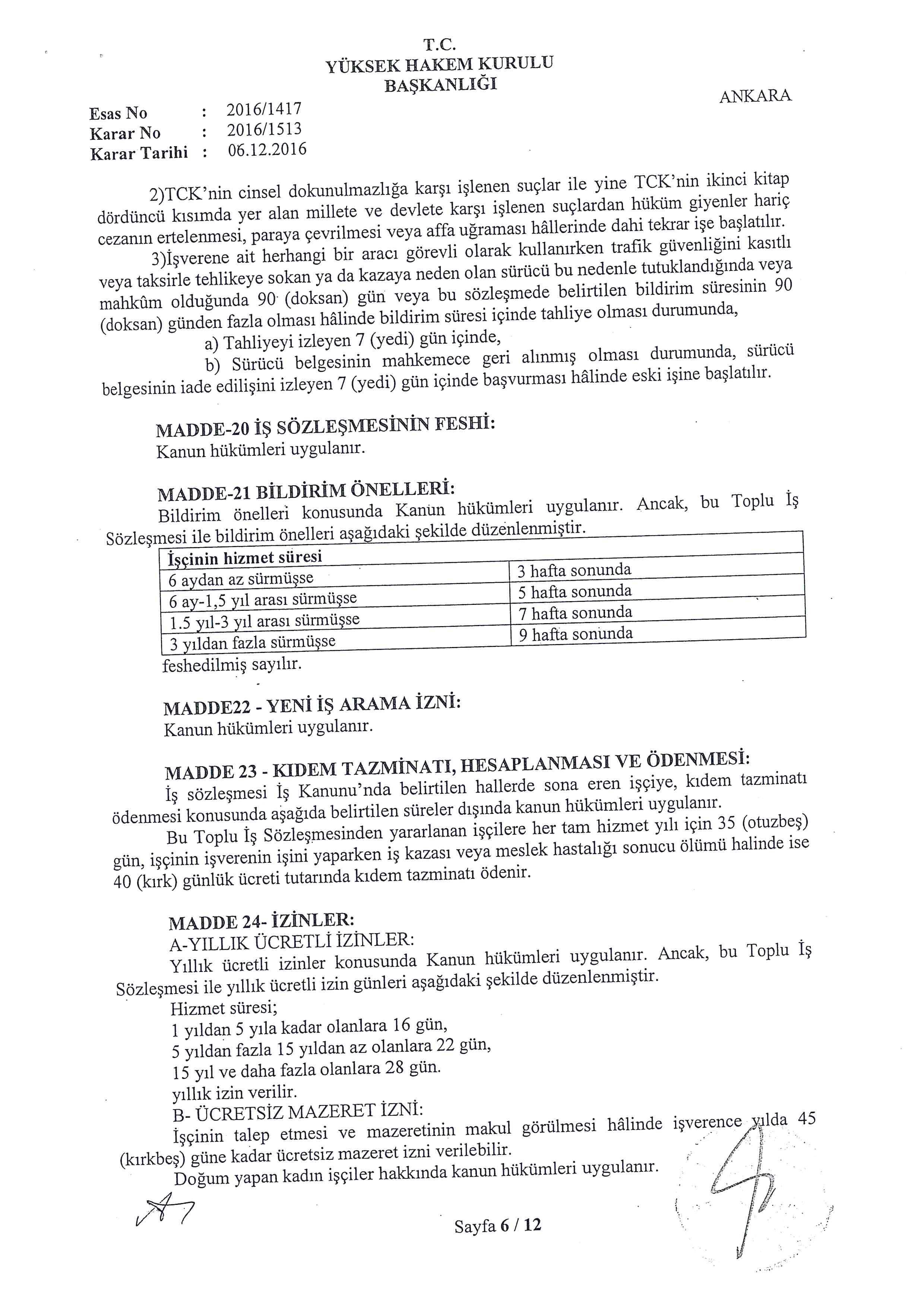 T.C.
YÜKSEK HAKEM KURULU
BAŞKANLIĞI

ANKARA

Esas No : 2016/1417
Karar No : 2016/1513
Karar Tarihi : 06.12.2016

2)TCK'nin cinsel dokunulmazlığa karşı işlenen suçlar ile yine TCK'nin ikinci kitap dördüncü kısımda yer alan millete ve devlete karşı işlenen suçlardan hüküm giyenler hariç cezanın ertelenmesi, paraya çevrilmesi veya affa uğraması hâllerinde dahi tekrar işe başlatılır.

3)İşverene ait herhangi bir aracı görevli olarak kullanırken trafik güvenliğini kasıtlı veya taksirle tehlikeye sokan ya da kazaya neden olan sürücü bu nedenle tutuklandığında veya mahkûm olduğunda 90 (doksan) gün veya bu sözleşmede belirtilen bildirim süresinin 90 (doksan) günden fazla olması hâlinde bildirim süresi içinde tahliye olması durumunda,

a) Tahliyeyi izleyen 7 (yedi) gün içinde,

b) Sürücü belgesinin mahkemece geri alınmış olması durumunda, sürücü belgesinin iade edilişini izleyen 7 (yedi) gün içinde başvurması hâlinde eski işine başlatılır.

MADDE-20 İŞ SÖZLEŞMESİNİN FESHİ:
Kanun hükümleri uygulanır.

MADDE-21 BİLDİRİM ÖNELLERİ:
Bildirim önelleri konusunda Kanun hükümleri uygulanır. Ancak, bu Toplu İş Sözleşmesi ile bildirim önelleri aşağıdaki şekilde düzenlenmiştir.

| İşçinin hizmet süresi | |
|---|---|
| 6 aydan az sürmüşse | 3 hafta sonunda |
| 6 ay-1,5 yıl arası sürmüşse | 5 hafta sonunda |
| 1.5 yıl-3 yıl arası sürmüşse | 7 hafta sonunda |
| 3 yıldan fazla sürmüşse | 9 hafta sonunda |

feshedilmiş sayılır.

MADDE22 - YENİ İŞ ARAMA İZNİ:
Kanun hükümleri uygulanır.

MADDE 23 - KIDEM TAZMİNATI, HESAPLANMASI VE ÖDENMESİ:
İş sözleşmesi İş Kanunu'nda belirtilen hallerde sona eren işçiye, kıdem tazminatı ödenmesi konusunda aşağıda belirtilen süreler dışında kanun hükümleri uygulanır.

Bu Toplu İş Sözleşmesinden yararlanan işçilere her tam hizmet yılı için 35 (otuzbeş) gün, işçinin işverenin işini yaparken iş kazası veya meslek hastalığı sonucu ölümü halinde ise 40 (kırk) günlük ücreti tutarında kıdem tazminatı ödenir.

MADDE 24- İZİNLER:
A-YILLIK ÜCRETLİ İZİNLER:
Yıllık ücretli izinler konusunda Kanun hükümleri uygulanır. Ancak, bu Toplu İş Sözleşmesi ile yıllık ücretli izin günleri aşağıdaki şekilde düzenlenmiştir.
Hizmet süresi;
1 yıldan 5 yıla kadar olanlara 16 gün,
5 yıldan fazla 15 yıldan az olanlara 22 gün,
15 yıl ve daha fazla olanlara 28 gün.
yıllık izin verilir.
B- ÜCRETSİZ MAZERET İZNİ:
İşçinin talep etmesi ve mazeretinin makul görülmesi hâlinde işverence yılda 45 (kırkbeş) güne kadar ücretsiz mazeret izni verilebilir.
Doğum yapan kadın işçiler hakkında kanun hükümleri uygulanır.

Sayfa 6 / 12